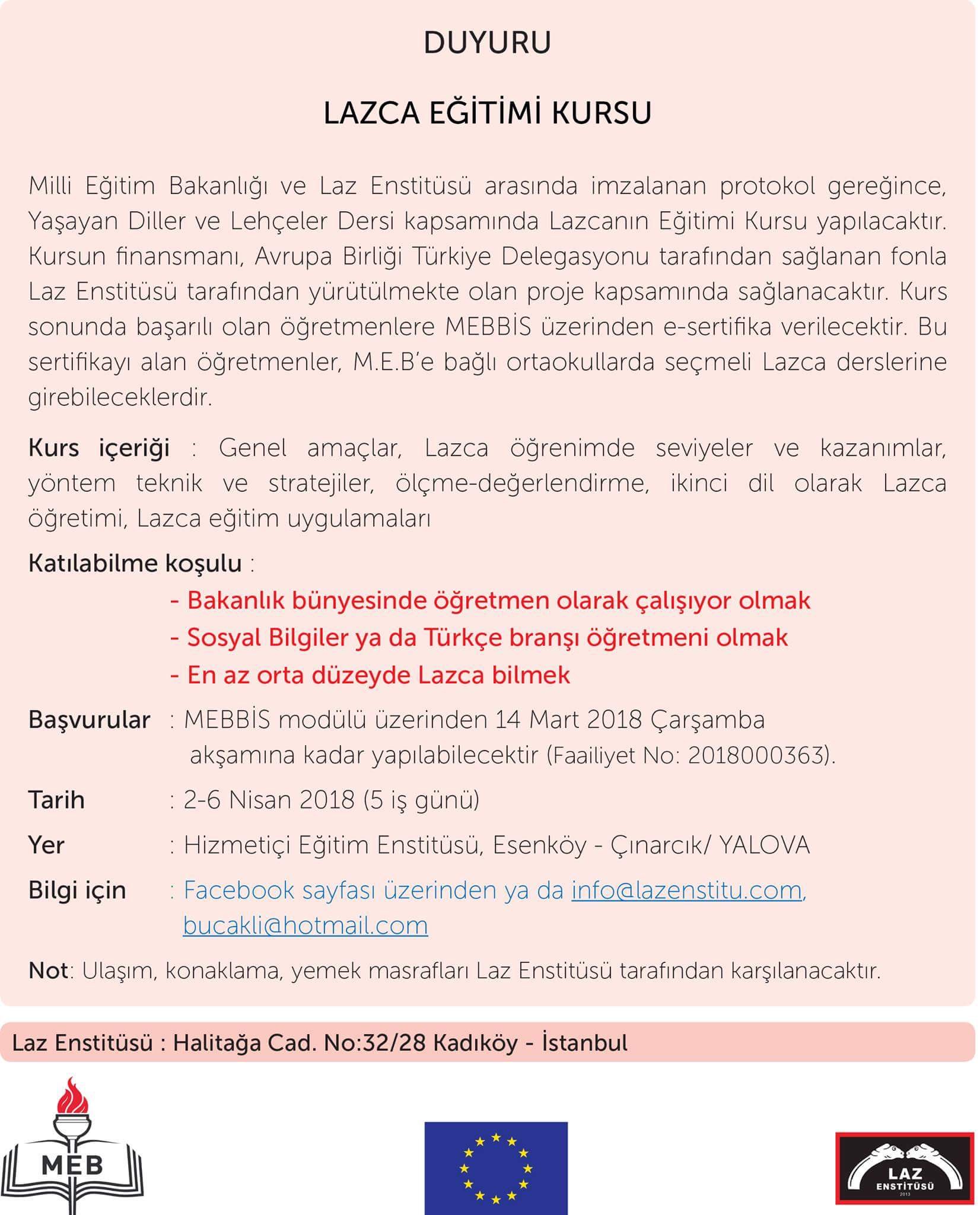 DUYURU

LAZCA EĞİTİMİ KURSU

Milli Eğitim Bakanlığı ve Laz Enstitüsü arasında imzalanan protokol gereğince, Yaşayan Diller ve Lehçeler Dersi kapsamında Lazcanın Eğitimi Kursu yapılacaktır. Kursun finansmanı, Avrupa Birliği Türkiye Delegasyonu tarafından sağlanan fonla Laz Enstitüsü tarafından yürütülmekte olan proje kapsamında sağlanacaktır. Kurs sonunda başarılı olan öğretmenlere MEBBİS üzerinden e-sertifika verilecektir. Bu sertifikayı alan öğretmenler, M.E.B'e bağlı ortaokullarda seçmeli Lazca derslerine girebileceklerdir.

Kurs içeriği : Genel amaçlar, Lazca öğrenimde seviyeler ve kazanımlar, yöntem teknik ve stratejiler, ölçme-değerlendirme, ikinci dil olarak Lazca öğretimi, Lazca eğitim uygulamaları

Katılabilme koşulu :
- Bakanlık bünyesinde öğretmen olarak çalışıyor olmak
- Sosyal Bilgiler ya da Türkçe branşı öğretmeni olmak
- En az orta düzeyde Lazca bilmek

Başvurular : MEBBİS modülü üzerinden 14 Mart 2018 Çarşamba akşamına kadar yapılabilecektir (Faailiyet No: 2018000363).

Tarih : 2-6 Nisan 2018 (5 iş günü)

Yer : Hizmetiçi Eğitim Enstitüsü, Esenköy - Çınarcık/ YALOVA

Bilgi için : Facebook sayfası üzerinden ya da info@lazenstitu.com, bucakli@hotmail.com

Not: Ulaşım, konaklama, yemek masrafları Laz Enstitüsü tarafından karşılanacaktır.

Laz Enstitüsü : Halitağa Cad. No:32/28 Kadıköy - İstanbul

MEB

LAZ ENSTİTÜSÜ 2013